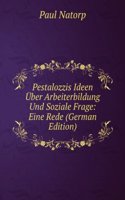 Paul Natorp

Pestalozzis Ideen Über Arbeiterbildung Und Soziale Frage: Eine Rede (German Edition)